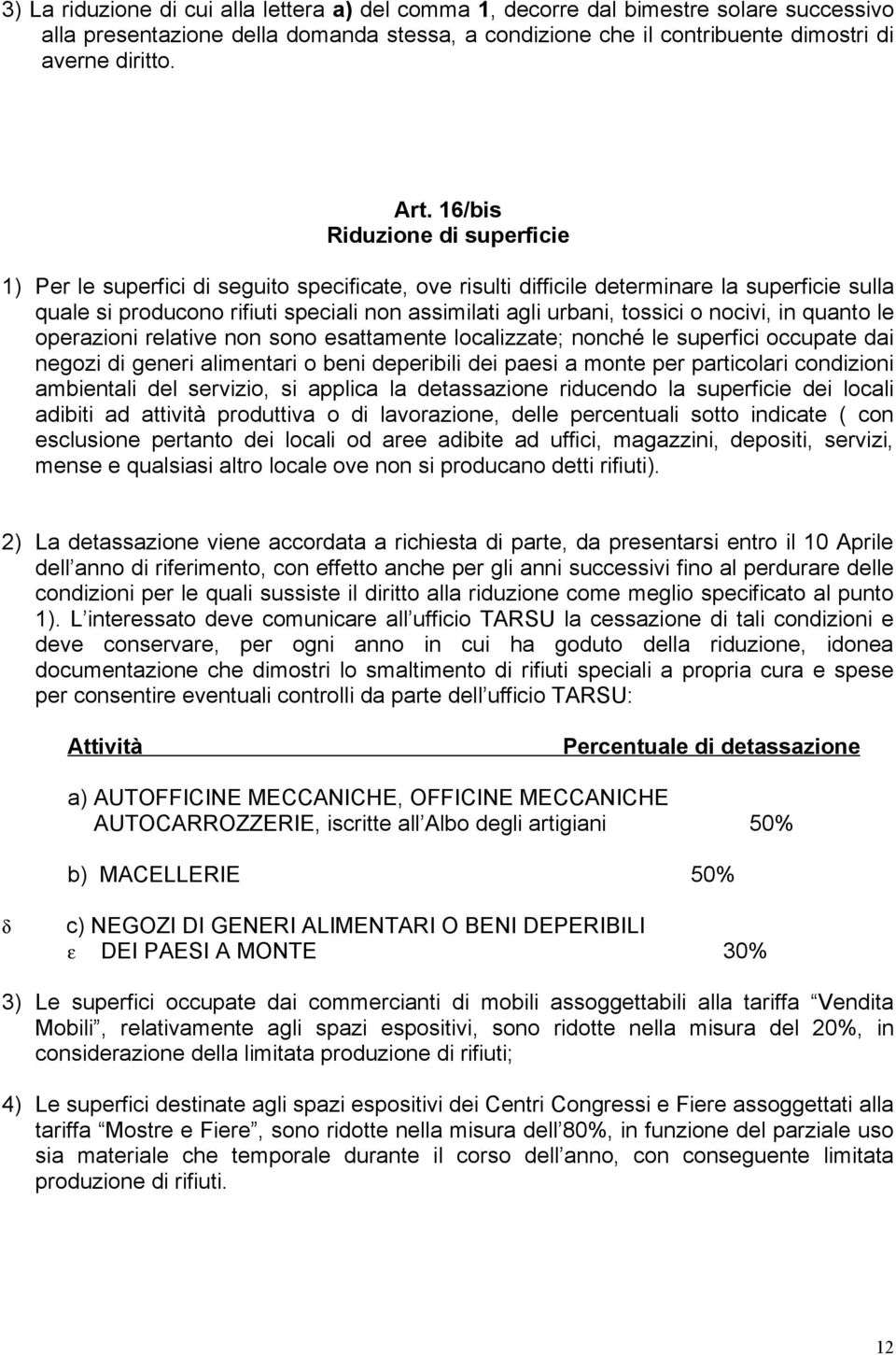 3) La riduzione di cui alla lettera a) del comma 1, decorre dal bimestre solare successivo alla presentazione della domanda stessa, a condizione che il contribuente dimostri di averne diritto.

Art. 16/bis
Riduzione di superficie

1) Per le superfici di seguito specificate, ove risulti difficile determinare la superficie sulla quale si producono rifiuti speciali non assimilati agli urbani, tossici o nocivi, in quanto le operazioni relative non sono esattamente localizzate; nonché le superfici occupate dai negozi di generi alimentari o beni deperibili dei paesi a monte per particolari condizioni ambientali del servizio, si applica la detassazione riducendo la superficie dei locali adibiti ad attività produttiva o di lavorazione, delle percentuali sotto indicate ( con esclusione pertanto dei locali od aree adibite ad uffici, magazzini, depositi, servizi, mense e qualsiasi altro locale ove non si producano detti rifiuti).

2) La detassazione viene accordata a richiesta di parte, da presentarsi entro il 10 Aprile dell anno di riferimento, con effetto anche per gli anni successivi fino al perdurare delle condizioni per le quali sussiste il diritto alla riduzione come meglio specificato al punto 1). L interessato deve comunicare all ufficio TARSU la cessazione di tali condizioni e deve conservare, per ogni anno in cui ha goduto della riduzione, idonea documentazione che dimostri lo smaltimento di rifiuti speciali a propria cura e spese per consentire eventuali controlli da parte dell ufficio TARSU:

Attività Percentuale di detassazione

a) AUTOFFICINE MECCANICHE, OFFICINE MECCANICHE AUTOCARROZZERIE, iscritte all Albo degli artigiani 50%

b) MACELLERIE 50%

δ c) NEGOZI DI GENERI ALIMENTARI O BENI DEPERIBILI
ε DEI PAESI A MONTE 30%

3) Le superfici occupate dai commercianti di mobili assoggettabili alla tariffa Vendita Mobili , relativamente agli spazi espositivi, sono ridotte nella misura del 20%, in considerazione della limitata produzione di rifiuti;

4) Le superfici destinate agli spazi espositivi dei Centri Congressi e Fiere assoggettati alla tariffa Mostre e Fiere , sono ridotte nella misura dell 80%, in funzione del parziale uso sia materiale che temporale durante il corso dell anno, con conseguente limitata produzione di rifiuti.

12